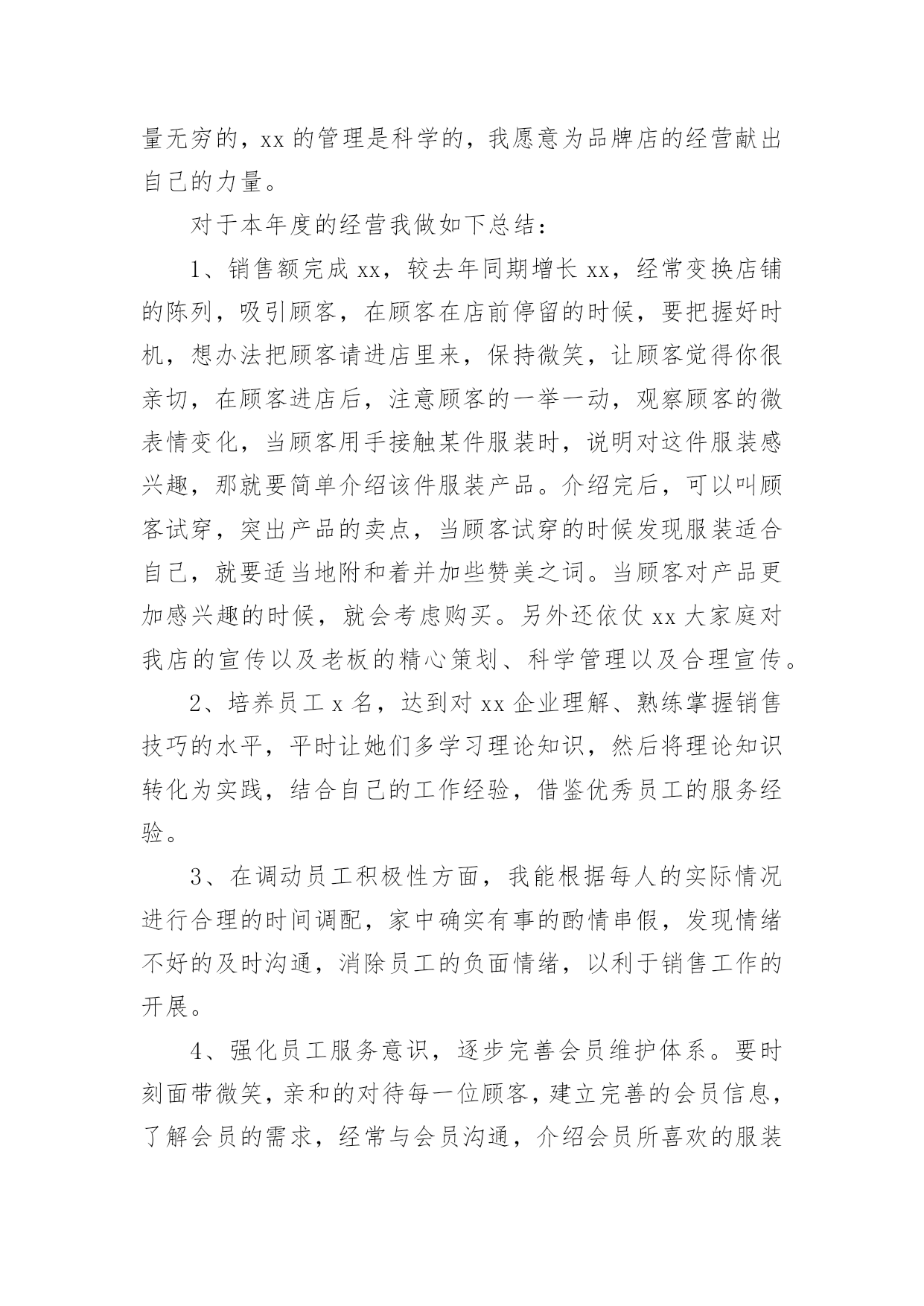 量无穷的，xx 的管理是科学的，我愿意为品牌店的经营献出自己的力量。

对于本年度的经营我做如下总结：

1、销售额完成 xx，较去年同期增长 xx，经常变换店铺的陈列，吸引顾客，在顾客在店前停留的时候，要把握好时机，想办法把顾客请进店里来，保持微笑，让顾客觉得你很亲切，在顾客进店后，注意顾客的一举一动，观察顾客的微表情变化，当顾客用手接触某件服装时，说明对这件服装感兴趣，那就要简单介绍该件服装产品。介绍完后，可以叫顾客试穿，突出产品的卖点，当顾客试穿的时候发现服装适合自己，就要适当地附和着并加些赞美之词。当顾客对产品更加感兴趣的时候，就会考虑购买。另外还依仗 xx 大家庭对我店的宣传以及老板的精心策划、科学管理以及合理宣传。

2、培养员工 x 名，达到对 xx 企业理解、熟练掌握销售技巧的水平，平时让她们多学习理论知识，然后将理论知识转化为实践，结合自己的工作经验，借鉴优秀员工的服务经验。

3、在调动员工积极性方面，我能根据每人的实际情况进行合理的时间调配，家中确实有事的酌情串假，发现情绪不好的及时沟通，消除员工的负面情绪，以利于销售工作的开展。

4、强化员工服务意识，逐步完善会员维护体系。要时刻面带微笑，亲和的对待每一位顾客，建立完善的会员信息，了解会员的需求，经常与会员沟通，介绍会员所喜欢的服装